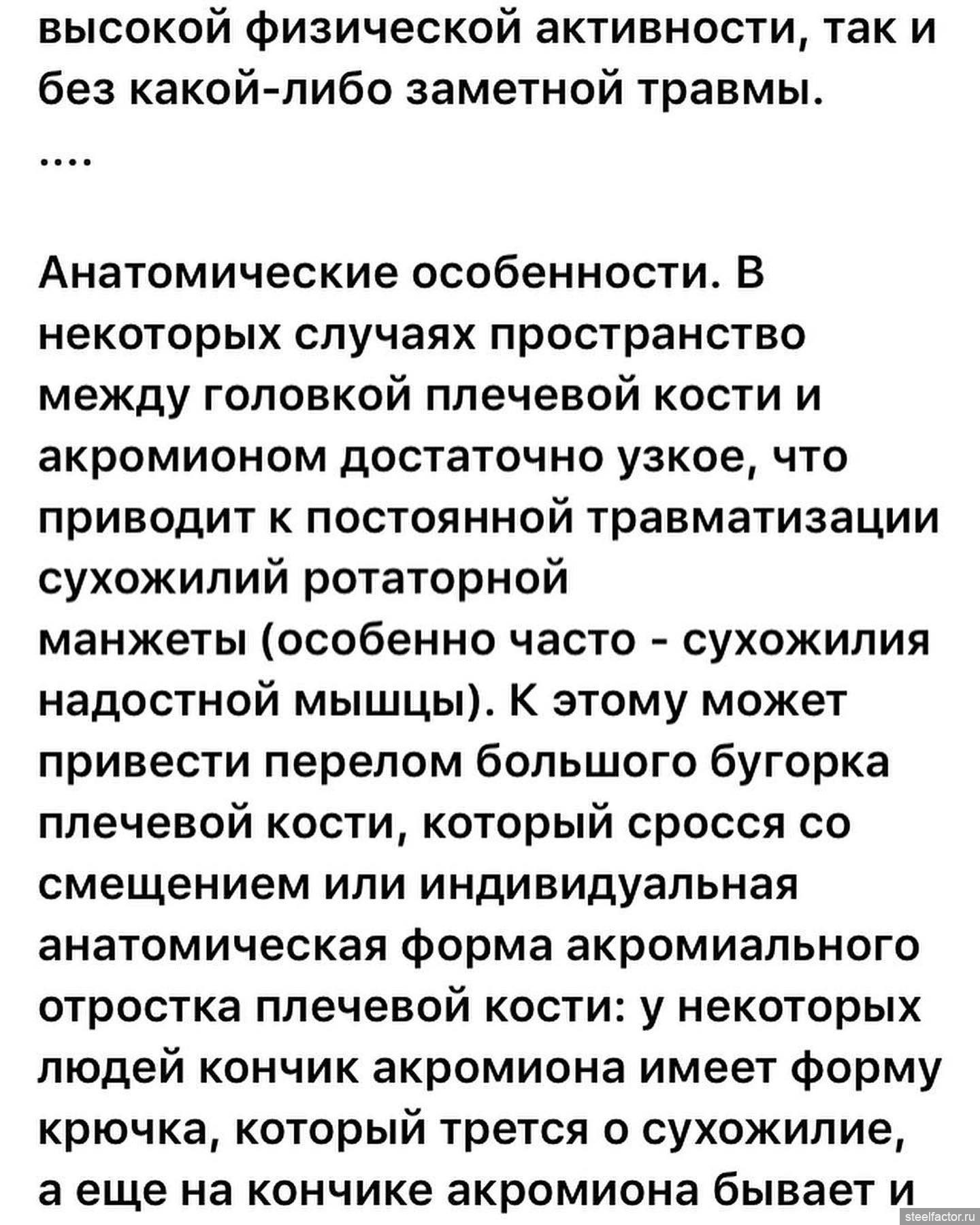 высокой физической активности, так и без какой-либо заметной травмы.
....

Анатомические особенности. В некоторых случаях пространство между головкой плечевой кости и акромионом достаточно узкое, что приводит к постоянной травматизации сухожилий ротаторной манжеты (особенно часто - сухожилия надостной мышцы). К этому может привести перелом большого бугорка плечевой кости, который сросся со смещением или индивидуальная анатомическая форма акромиального отростка плечевой кости: у некоторых людей кончик акромиона имеет форму крючка, который трется о сухожилие, а еще на кончике акромиона бывает и

steelfactor.ru